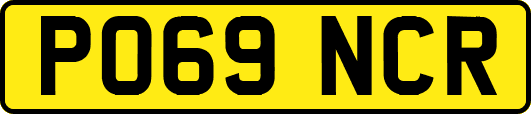 PO69 NCR